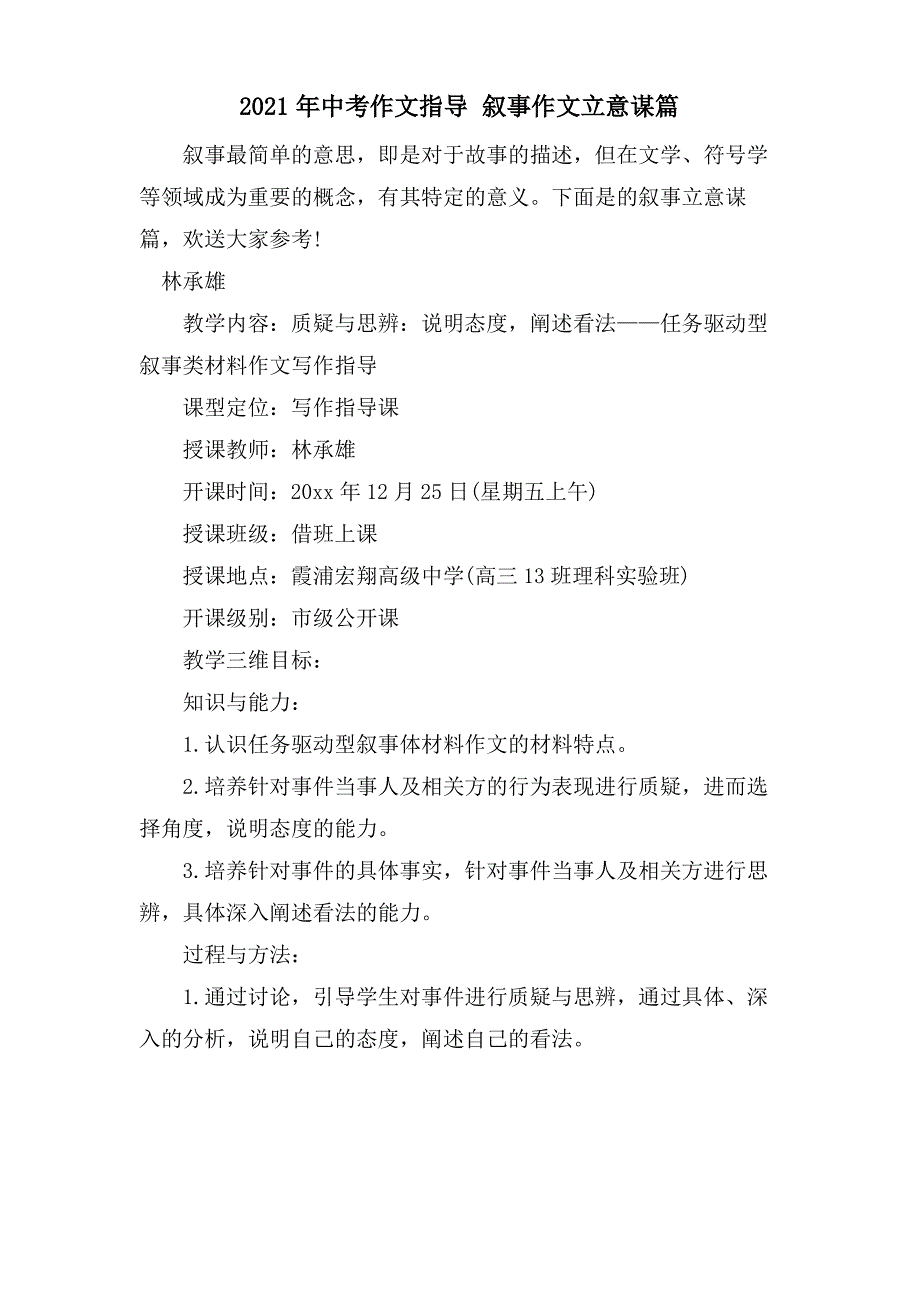 2021年中考作文指导 叙事作文立意谋篇

叙事最简单的意思，即是对于故事的描述，但在文学、符号学等领域成为重要的概念，有其特定的意义。下面是的叙事立意谋篇，欢送大家参考!

林承雄

教学内容：质疑与思辨：说明态度，阐述看法——任务驱动型叙事类材料作文写作指导

课型定位：写作指导课

授课教师：林承雄

开课时间：20xx年12月25日(星期五上午)

授课班级：借班上课

授课地点：霞浦宏翔高级中学(高三13班理科实验班)

开课级别：市级公开课

教学三维目标：

知识与能力：

1.认识任务驱动型叙事体材料作文的材料特点。

2.培养针对事件当事人及相关方的行为表现进行质疑，进而选择角度，说明态度的能力。

3.培养针对事件的具体事实，针对事件当事人及相关方进行思辨，具体深入阐述看法的能力。

过程与方法：

1.通过讨论，引导学生对事件进行质疑与思辨，通过具体、深入的分析，说明自己的态度，阐述自己的看法。